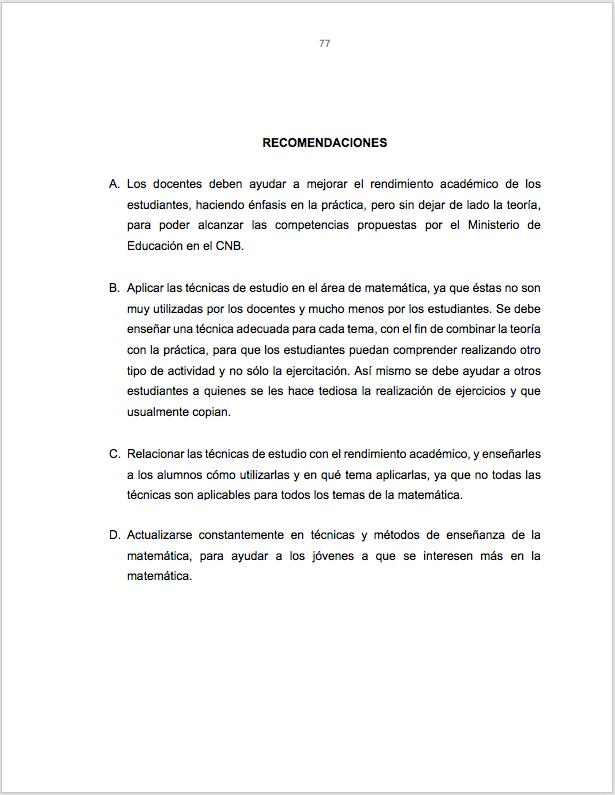 77

RECOMENDACIONES

A. Los docentes deben ayudar a mejorar el rendimiento académico de los estudiantes, haciendo énfasis en la práctica, pero sin dejar de lado la teoría, para poder alcanzar las competencias propuestas por el Ministerio de Educación en el CNB.

B. Aplicar las técnicas de estudio en el área de matemática, ya que éstas no son muy utilizadas por los docentes y mucho menos por los estudiantes. Se debe enseñar una técnica adecuada para cada tema, con el fin de combinar la teoría con la práctica, para que los estudiantes puedan comprender realizando otro tipo de actividad y no sólo la ejercitación. Así mismo se debe ayudar a otros estudiantes a quienes se les hace tediosa la realización de ejercicios y que usualmente copian.

C. Relacionar las técnicas de estudio con el rendimiento académico, y enseñarles a los alumnos cómo utilizarlas y en qué tema aplicarlas, ya que no todas las técnicas son aplicables para todos los temas de la matemática.

D. Actualizarse constantemente en técnicas y métodos de enseñanza de la matemática, para ayudar a los jóvenes a que se interesen más en la matemática.